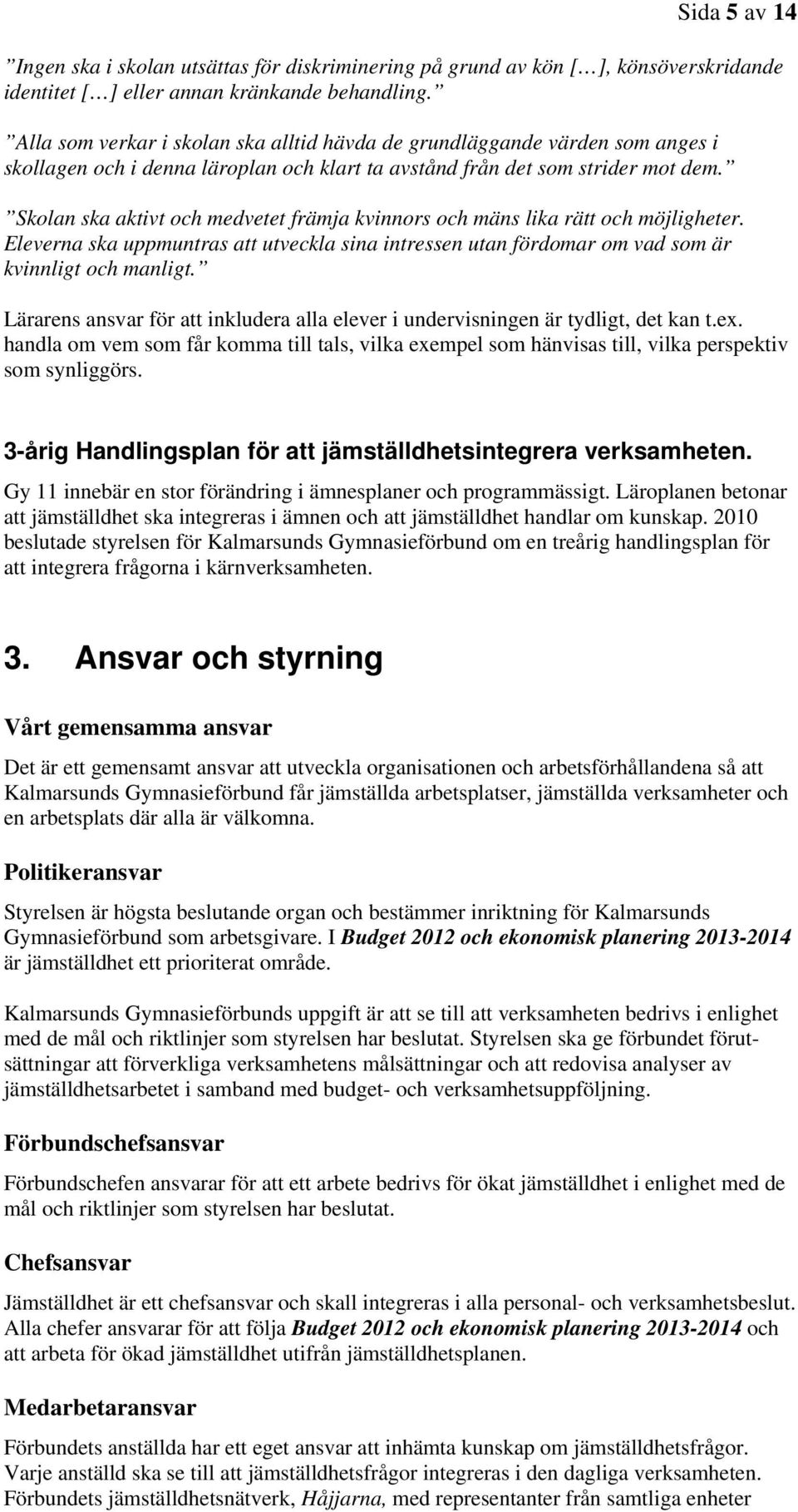 Sida 5 av 14

”Ingen ska i skolan utsättas för diskriminering på grund av kön […], könsöverskridande identitet […] eller annan kränkande behandling.”

”Alla som verkar i skolan ska alltid hävda de grundläggande värden som anges i skollagen och i denna läroplan och klart ta avstånd från det som strider mot dem.”

”Skolan ska aktivt och medvetet främja kvinnors och mäns lika rätt och möjligheter. Eleverna ska uppmuntras att utveckla sina intressen utan fördomar om vad som är kvinnligt och manligt.”

Lärarens ansvar för att inkludera alla elever i undervisningen är tydligt, det kan t.ex. handla om vem som får komma till tals, vilka exempel som hänvisas till, vilka perspektiv som synliggörs.

3-årig Handlingsplan för att jämställdhetsintegrera verksamheten.

Gy 11 innebär en stor förändring i ämnesplaner och programmässigt. Läroplanen betonar att jämställdhet ska integreras i ämnen och att jämställdhet handlar om kunskap. 2010 beslutade styrelsen för Kalmarsunds Gymnasieförbund om en treårig handlingsplan för att integrera frågorna i kärnverksamheten.

3. Ansvar och styrning

Vårt gemensamma ansvar

Det är ett gemensamt ansvar att utveckla organisationen och arbetsförhållandena så att Kalmarsunds Gymnasieförbund får jämställda arbetsplatser, jämställda verksamheter och en arbetsplats där alla är välkomna.

Politikeransvar

Styrelsen är högsta beslutande organ och bestämmer inriktning för Kalmarsunds Gymnasieförbund som arbetsgivare. I Budget 2012 och ekonomisk planering 2013-2014 är jämställdhet ett prioriterat område.

Kalmarsunds Gymnasieförbunds uppgift är att se till att verksamheten bedrivs i enlighet med de mål och riktlinjer som styrelsen har beslutat. Styrelsen ska ge förbundet förutsättningar att förverkliga verksamhetens målsättningar och att redovisa analyser av jämställdhetsarbetet i samband med budget- och verksamhetsuppföljning.

Förbundschefsansvar

Förbundschefen ansvarar för att ett arbete bedrivs för ökat jämställdhet i enlighet med de mål och riktlinjer som styrelsen har beslutat.

Chefsansvar

Jämställdhet är ett chefsansvar och skall integreras i alla personal- och verksamhetsbeslut. Alla chefer ansvarar för att följa Budget 2012 och ekonomisk planering 2013-2014 och att arbeta för ökad jämställdhet utifrån jämställdhetsplanen.

Medarbetaransvar

Förbundets anställda har ett eget ansvar att inhämta kunskap om jämställdhetsfrågor. Varje anställd ska se till att jämställdhetsfrågor integreras i den dagliga verksamheten. Förbundets jämställdhetsnätverk, Håjjarna, med representanter från samtliga enheter